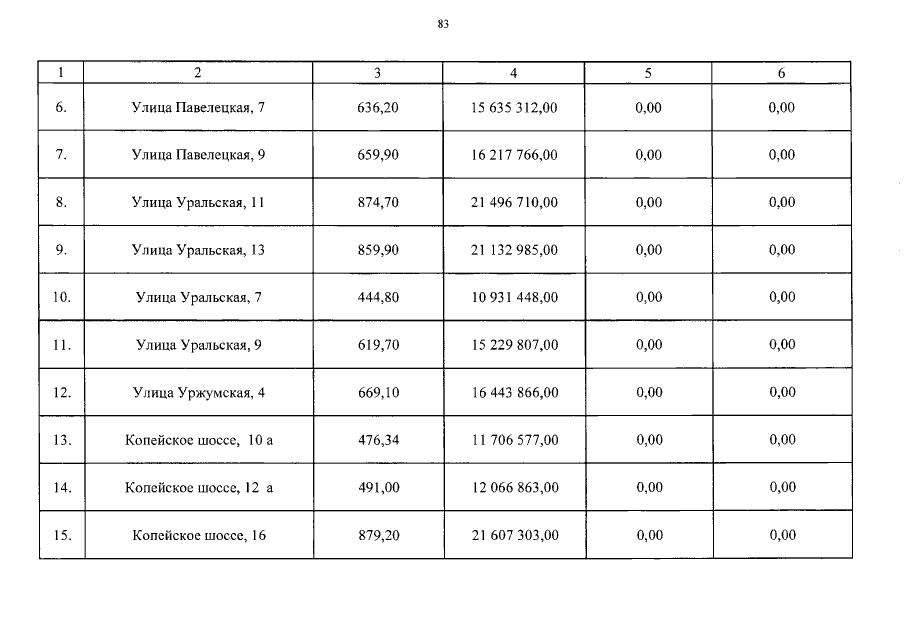 83

| 1 | 2 | 3 | 4 | 5 | 6 |
|---|---|---|---|---|---|
| 6. | Улица Павелецкая, 7 | 636,20 | 15 635 312,00 | 0,00 | 0,00 |
| 7. | Улица Павелецкая, 9 | 659,90 | 16 217 766,00 | 0,00 | 0,00 |
| 8. | Улица Уральская, 11 | 874,70 | 21 496 710,00 | 0,00 | 0,00 |
| 9. | Улица Уральская, 13 | 859,90 | 21 132 985,00 | 0,00 | 0,00 |
| 10. | Улица Уральская, 7 | 444,80 | 10 931 448,00 | 0,00 | 0,00 |
| 11. | Улица Уральская, 9 | 619,70 | 15 229 807,00 | 0,00 | 0,00 |
| 12. | Улица Уржумская, 4 | 669,10 | 16 443 866,00 | 0,00 | 0,00 |
| 13. | Копейское шоссе, 10 а | 476,34 | 11 706 577,00 | 0,00 | 0,00 |
| 14. | Копейское шоссе, 12 а | 491,00 | 12 066 863,00 | 0,00 | 0,00 |
| 15. | Копейское шоссе, 16 | 879,20 | 21 607 303,00 | 0,00 | 0,00 |